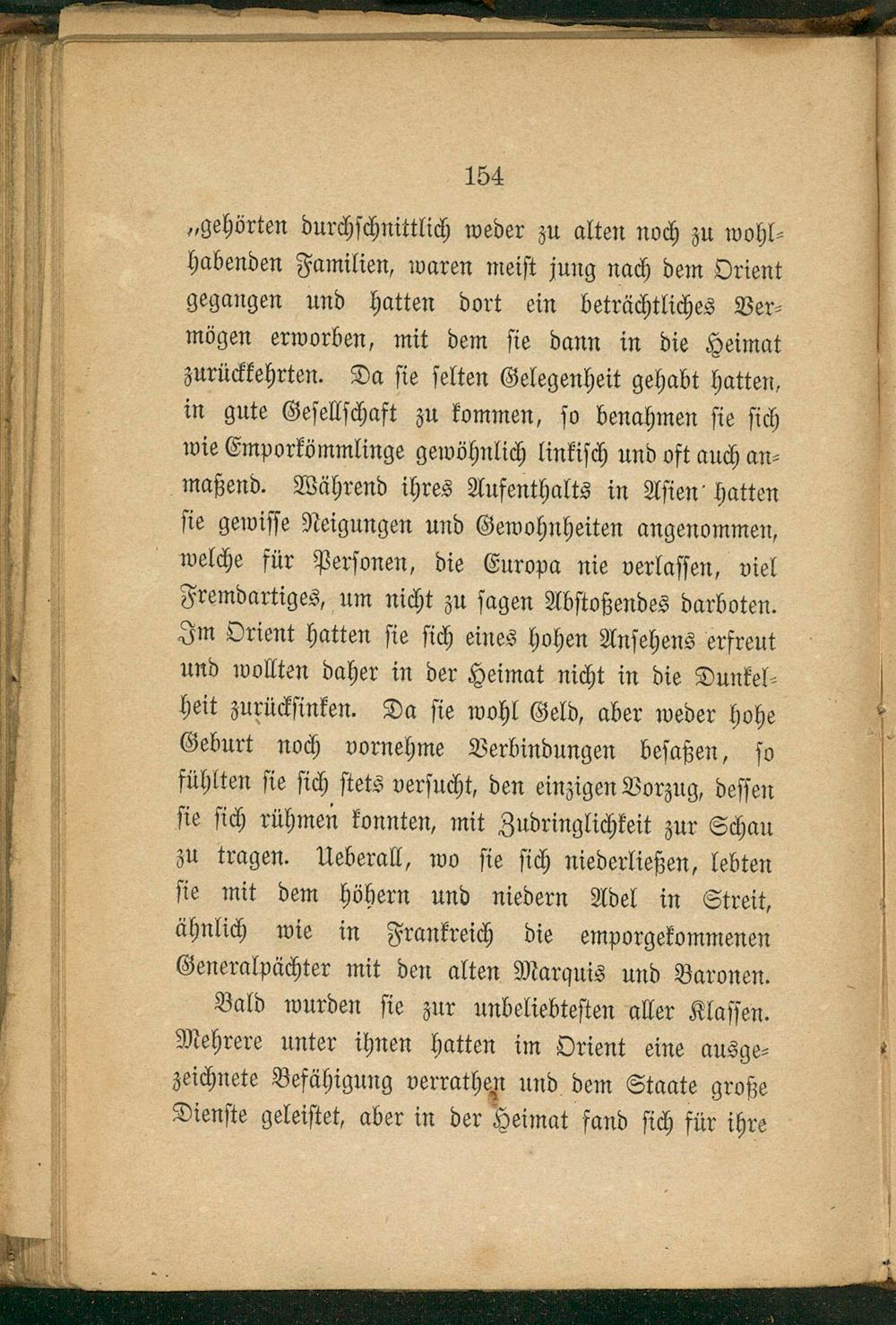 154

„gehörten durchschnittlich weder zu alten noch zu wohlhabenden Familien, waren meist jung nach dem Orient gegangen und hatten dort ein beträchtliches Vermögen erworben, mit dem sie dann in die Heimat zurückkehrten. Da sie selten Gelegenheit gehabt hatten, in gute Gesellschaft zu kommen, so benahmen sie sich wie Emporkömmlinge gewöhnlich linkisch und oft auch anmaßend. Während ihres Aufenthalts in Asien hatten sie gewisse Neigungen und Gewohnheiten angenommen, welche für Personen, die Europa nie verlassen, viel Fremdartiges, um nicht zu sagen Abstoßendes darboten. Im Orient hatten sie sich eines hohen Ansehens erfreut und wollten daher in der Heimat nicht in die Dunkelheit zurücksinken. Da sie wohl Geld, aber weder hohe Geburt noch vornehme Verbindungen besaßen, so fühlten sie sich stets versucht, den einzigen Vorzug, dessen sie sich rühmen konnten, mit Zudringlichkeit zur Schau zu tragen. Ueberall, wo sie sich niederließen, lebten sie mit dem höhern und niedern Adel in Streit, ähnlich wie in Frankreich die emporgekommenen Generalpächter mit den alten Marquis und Baronen.

Bald wurden sie zur unbeliebtesten aller Klassen. Mehrere unter ihnen hatten im Orient eine ausgezeichnete Befähigung verrathen und dem Staate große Dienste geleistet, aber in der Heimat fand sich für ihre